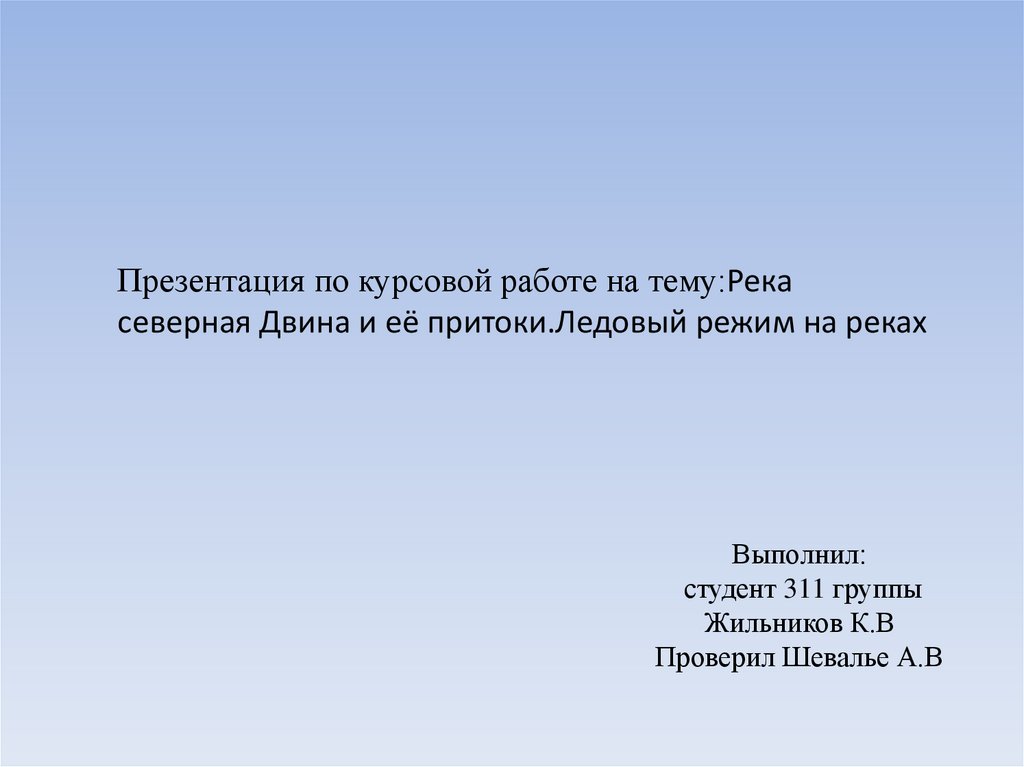 Презентация по курсовой работе на тему:Река северная Двина и её притоки.Ледовый режим на реках

Выполнил:
студент 311 группы
Жильников К.В
Проверил Шевалье А.В